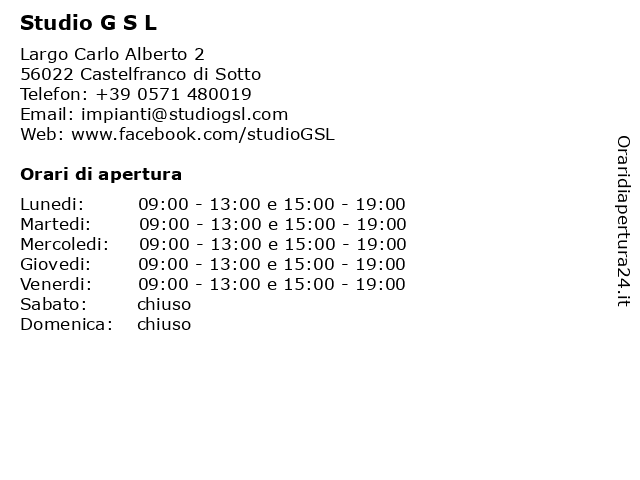 Studio G S L

Largo Carlo Alberto 2
56022 Castelfranco di Sotto
Telefon: +39 0571 480019
Email: impianti@studiogsl.com
Web: www.facebook.com/studioGSL

Orari di apertura

| | |
|---|---|
| Lunedi: | 09:00 - 13:00 e 15:00 - 19:00 |
| Martedi: | 09:00 - 13:00 e 15:00 - 19:00 |
| Mercoledi: | 09:00 - 13:00 e 15:00 - 19:00 |
| Giovedi: | 09:00 - 13:00 e 15:00 - 19:00 |
| Venerdi: | 09:00 - 13:00 e 15:00 - 19:00 |
| Sabato: | chiuso |
| Domenica: | chiuso |

Oraridiapertura24.it